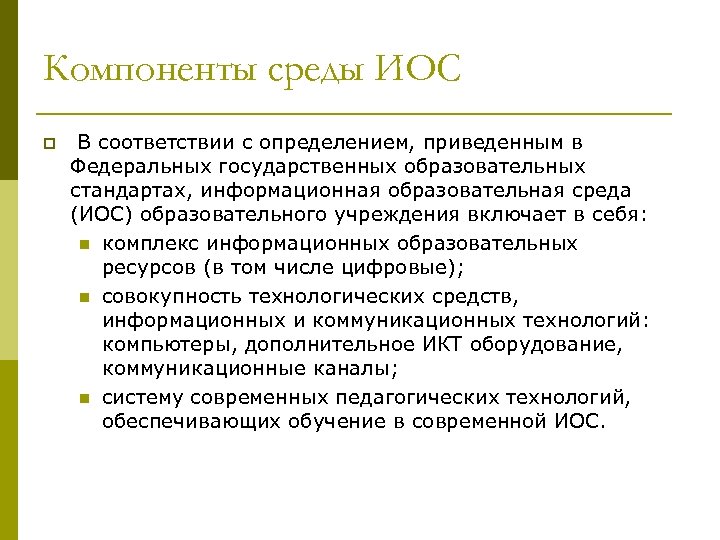 Компоненты среды ИОС

В соответствии с определением, приведенным в Федеральных государственных образовательных стандартах, информационная образовательная среда (ИОС) образовательного учреждения включает в себя:

комплекс информационных образовательных ресурсов (в том числе цифровые);

совокупность технологических средств, информационных и коммуникационных технологий: компьютеры, дополнительное ИКТ оборудование, коммуникационные каналы;

систему современных педагогических технологий, обеспечивающих обучение в современной ИОС.